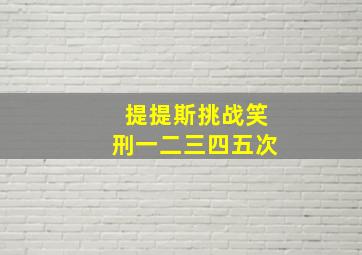 提提斯挑战笑
刑一二三四五次